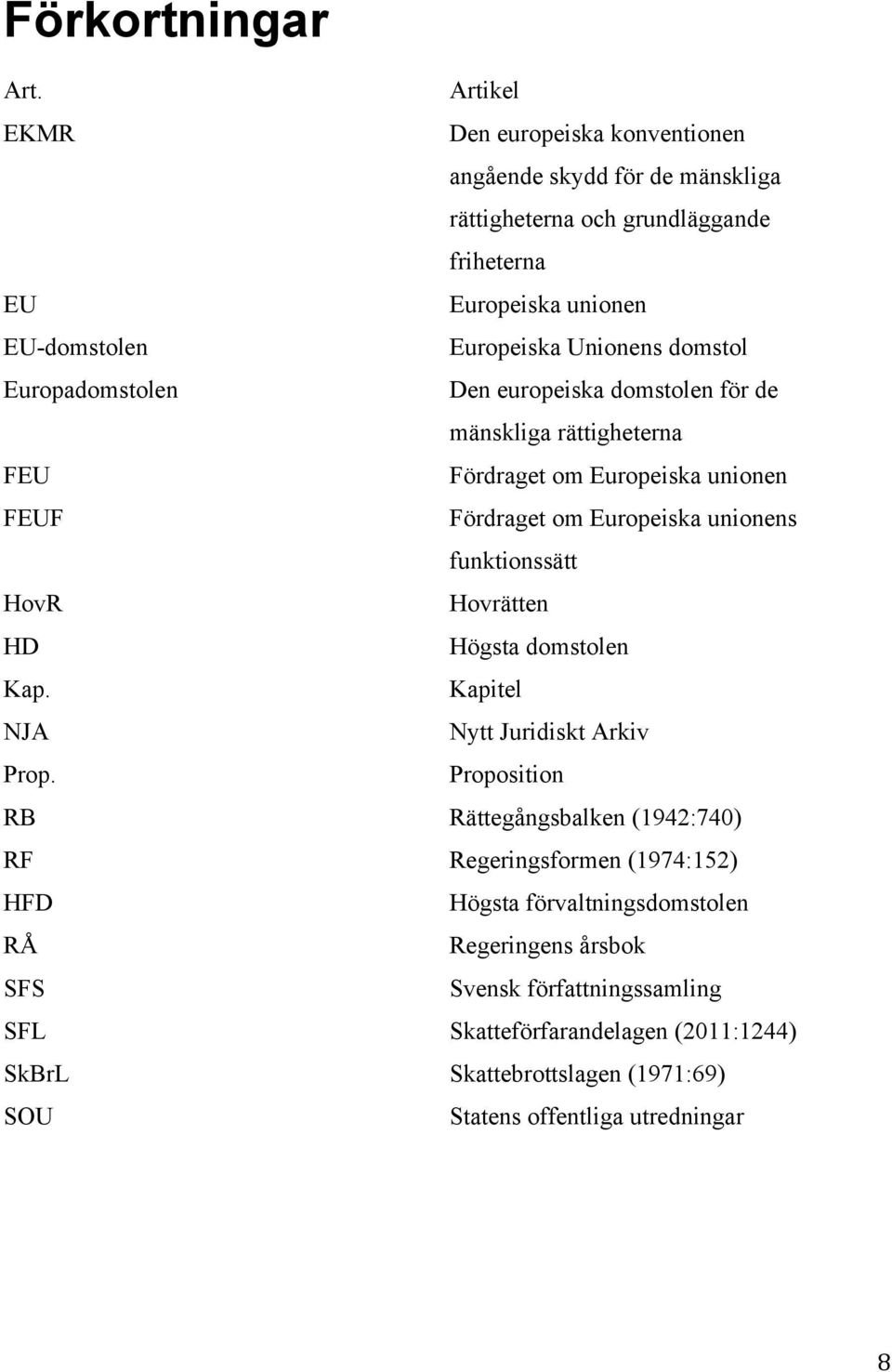 Förkortningar

| | |
|---|---|
| Art. | Artikel |
| EKMR | Den europeiska konventionen angående skydd för de mänskliga rättigheterna och grundläggande friheterna |
| EU | Europeiska unionen |
| EU-domstolen | Europeiska Unionens domstol |
| Europadomstolen | Den europeiska domstolen för de mänskliga rättigheterna |
| FEU | Fördraget om Europeiska unionen |
| FEUF | Fördraget om Europeiska unionens funktionssätt |
| HovR | Hovrätten |
| HD | Högsta domstolen |
| Kap. | Kapitel |
| NJA | Nytt Juridiskt Arkiv |
| Prop. | Proposition |
| RB | Rättegångsbalken (1942:740) |
| RF | Regeringsformen (1974:152) |
| HFD | Högsta förvaltningsdomstolen |
| RÅ | Regeringens årsbok |
| SFS | Svensk författningssamling |
| SFL | Skatteförfarandelagen (2011:1244) |
| SkBrL | Skattebrottslagen (1971:69) |
| SOU | Statens offentliga utredningar |

8